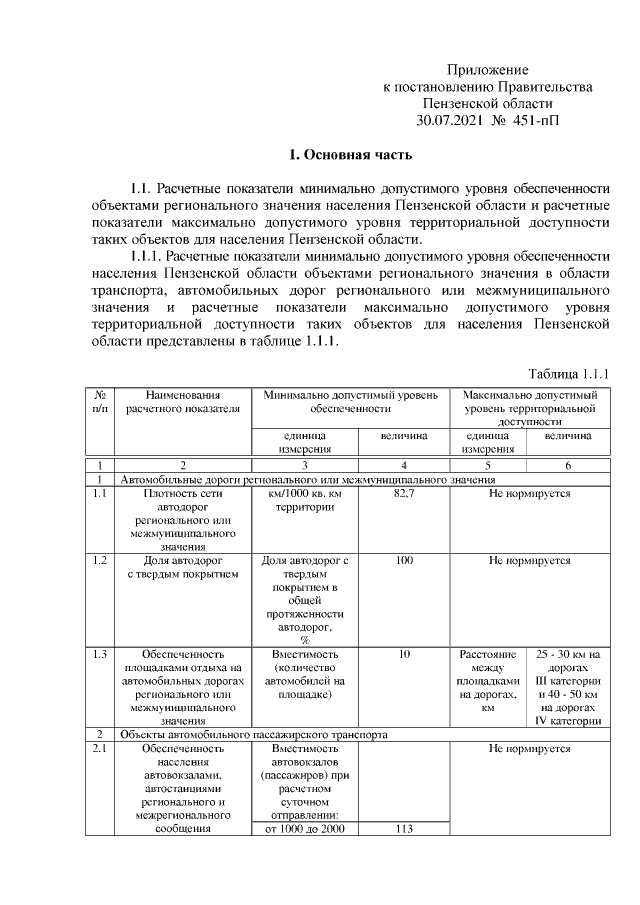 Приложение
к постановлению Правительства
Пензенской области
30.07.2021 № 451-пП

1. Основная часть

1.1. Расчетные показатели минимально допустимого уровня обеспеченности объектами регионального значения населения Пензенской области и расчетные показатели максимально допустимого уровня территориальной доступности таких объектов для населения Пензенской области.

1.1.1. Расчетные показатели минимально допустимого уровня обеспеченности населения Пензенской области объектами регионального значения в области транспорта, автомобильных дорог регионального или межмуниципального значения и расчетные показатели максимально допустимого уровня территориальной доступности таких объектов для населения Пензенской области представлены в таблице 1.1.1.

Таблица 1.1.1

| № п/п | Наименования расчетного показателя | Минимально допустимый уровень обеспеченности | | Максимально допустимый уровень территориальной доступности | |
|---|---|---|---|---|---|
| | | единица измерения | величина | единица измерения | величина |
| 1 | 2 | 3 | 4 | 5 | 6 |
| 1 | Автомобильные дороги регионального или межмуниципального значения | | | | |
| 1.1 | Плотность сети автодорог регионального или межмуниципального значения | км/1000 кв. км территории | 82,7 | Не нормируется | |
| 1.2 | Доля автодорог с твердым покрытием | Доля автодорог с твердым покрытием в общей протяженности автодорог, % | 100 | Не нормируется | |
| 1.3 | Обеспеченность площадками отдыха на автомобильных дорогах регионального или межмуниципального значения | Вместимость (количество автомобилей на площадке) | 10 | Расстояние между площадками на дорогах, км | 25 - 30 км на дорогах III категории и 40 - 50 км на дорогах IV категории |
| 2 | Объекты автомобильного пассажирского транспорта | | | | |
| 2.1 | Обеспеченность населения автовокзалами, автостанциями регионального и межрегионального сообщения | Вместимость автовокзалов (пассажиров) при расчетном суточном отправлении: | | Не нормируется | |
| | | от 1000 до 2000 | 113 | | |